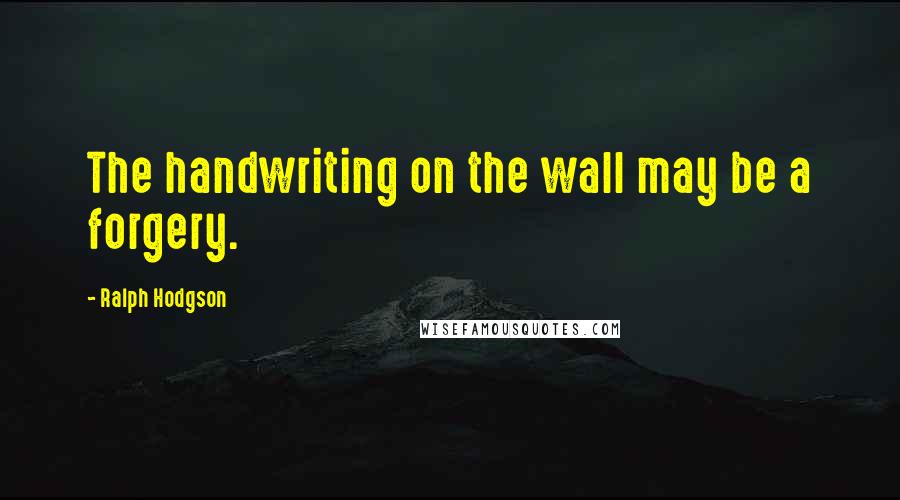 The handwriting on the wall may be a forgery.

- Ralph Hodgson

WISEFAMOUSQUOTES.COM